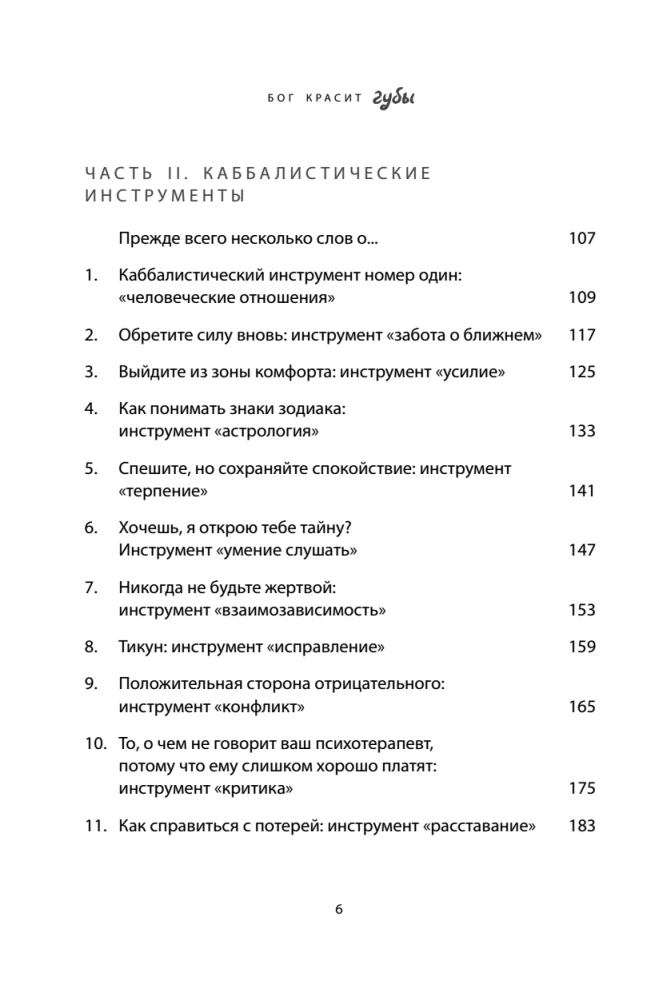 БОГ КРАСИТ губы

ЧАСТЬ II. КАББАЛИСТИЧЕСКИЕ ИНСТРУМЕНТЫ

Прежде всего несколько слов о... 107

1. Каббалистический инструмент номер один: «человеческие отношения» 109

2. Обретите силу вновь: инструмент «забота о ближнем» 117

3. Выйдите из зоны комфорта: инструмент «усилие» 125

4. Как понимать знаки зодиака: инструмент «астрология» 133

5. Спешите, но сохраняйте спокойствие: инструмент «терпение» 141

6. Хочешь, я открою тебе тайну? Инструмент «умение слушать» 147

7. Никогда не будьте жертвой: инструмент «взаимозависимость» 153

8. Тикун: инструмент «исправление» 159

9. Положительная сторона отрицательного: инструмент «конфликт» 165

10. То, о чем не говорит ваш психотерапевт, потому что ему слишком хорошо платят: инструмент «критика» 175

11. Как справиться с потерей: инструмент «расставание» 183

6